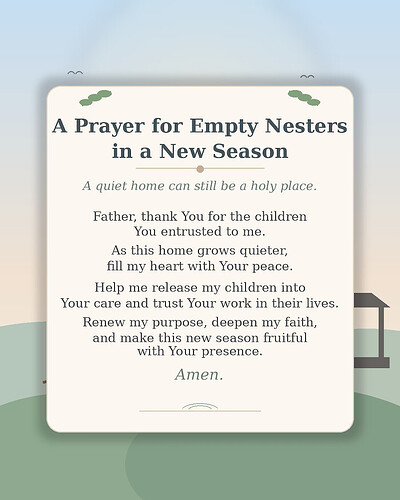 A Prayer for Empty Nesters in a New Season

A quiet home can still be a holy place.

Father, thank You for the children You entrusted to me.

As this home grows quieter, fill my heart with Your peace.

Help me release my children into Your care and trust Your work in their lives.

Renew my purpose, deepen my faith, and make this new season fruitful with Your presence.

Amen.